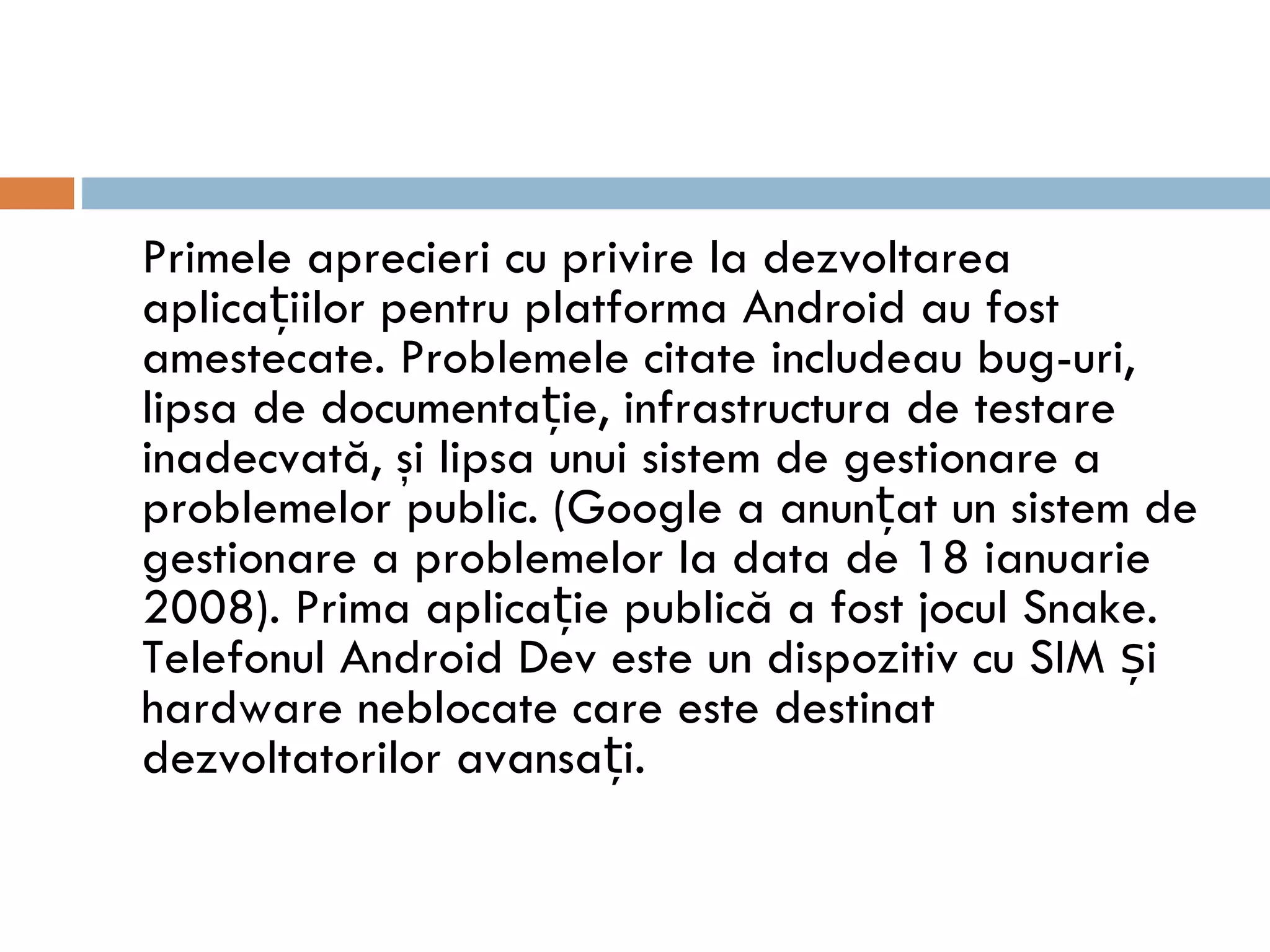 Primele aprecieri cu privire la dezvoltarea aplicațiilor pentru platforma Android au fost amestecate. Problemele citate includeau bug-uri, lipsa de documentație, infrastructura de testare inadecvată, și lipsa unui sistem de gestionare a problemelor public. (Google a anunțat un sistem de gestionare a problemelor la data de 18 ianuarie 2008). Prima aplicație publică a fost jocul Snake. Telefonul Android Dev este un dispozitiv cu SIM Și hardware neblocate care este destinat dezvoltatorilor avansați.